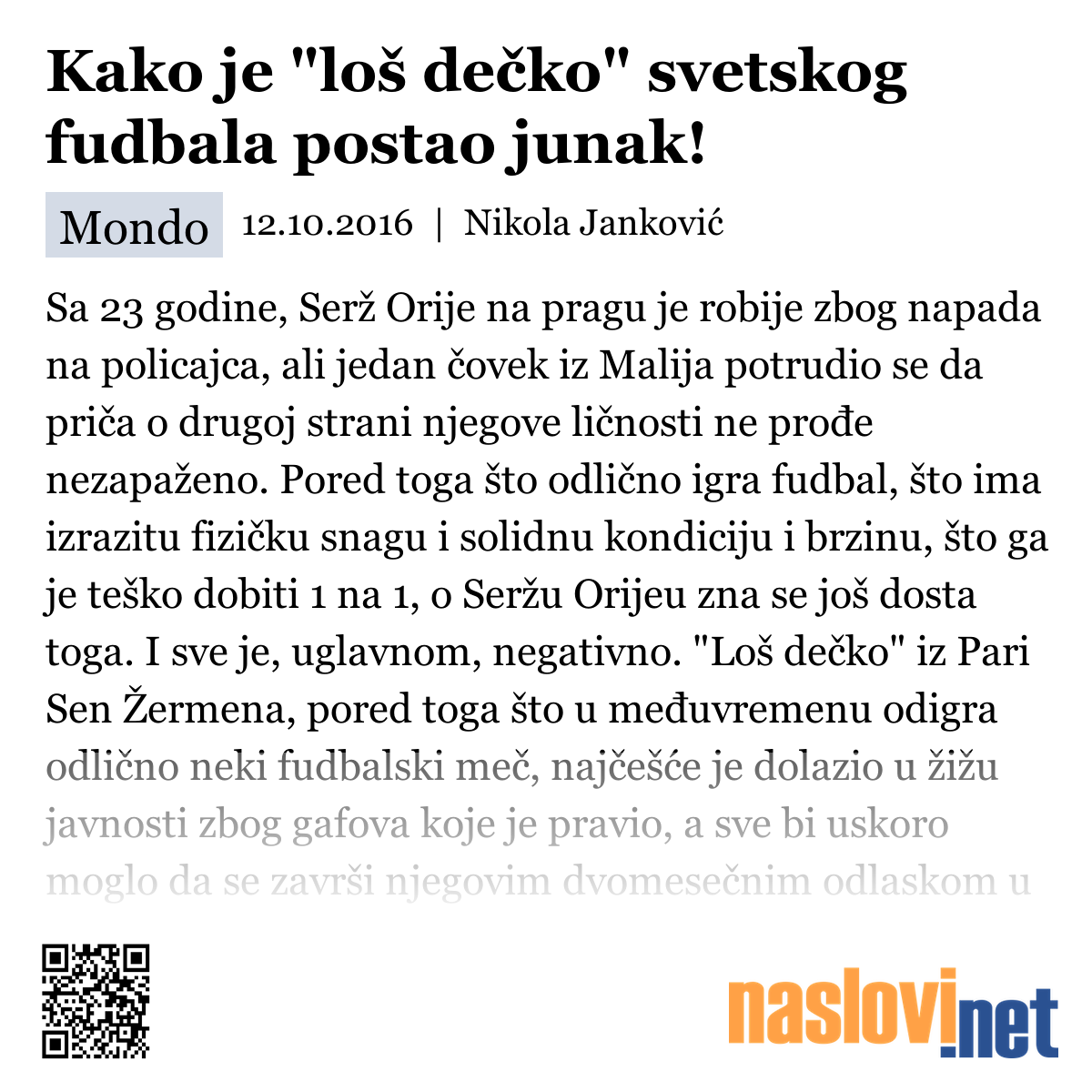 Kako je "loš dečko" svetskog fudbala postao junak!

Mondo 12.10.2016 | Nikola Janković

Sa 23 godine, Serž Orije na pragu je robije zbog napada na policajca, ali jedan čovek iz Malija potrudio se da priča o drugoj strani njegove ličnosti ne prođe nezapaženo. Pored toga što odlično igra fudbal, što ima izrazitu fizičku snagu i solidnu kondiciju i brzinu, što ga je teško dobiti 1 na 1, o Seržu Orijeu zna se još dosta toga. I sve je, uglavnom, negativno. "Loš dečko" iz Pari Sen Žermena, pored toga što u međuvremenu odigra odlično neki fudbalski meč, najčešće je dolazio u žižu javnosti zbog gafova koje je pravio, a sve bi uskoro moglo da se završi njegovim dvomesečnim odlaskom u

naslovi.net